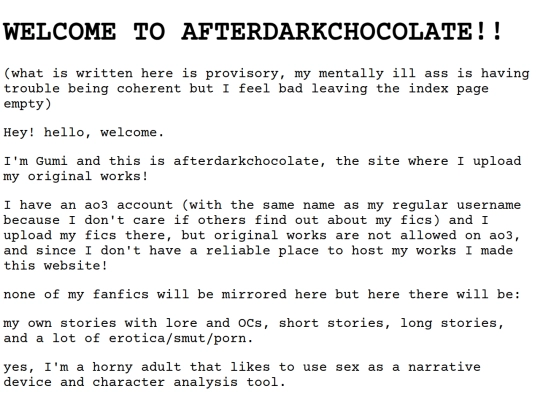 WELCOME TO AFTERDARKCHOCOLATE!!

(what is written here is provisory, my mentally ill ass is having trouble being coherent but I feel bad leaving the index page empty)

Hey! hello, welcome.

I'm Gumi and this is afterdarkchocolate, the site where I upload my original works!

I have an ao3 account (with the same name as my regular username because I don't care if others find out about my fics) and I upload my fics there, but original works are not allowed on ao3, and since I don't have a reliable place to host my works I made this website!

none of my fanfics will be mirrored here but here there will be:

my own stories with lore and OCs, short stories, long stories, and a lot of erotica/smut/porn.

yes, I'm a horny adult that likes to use sex as a narrative device and character analysis tool.